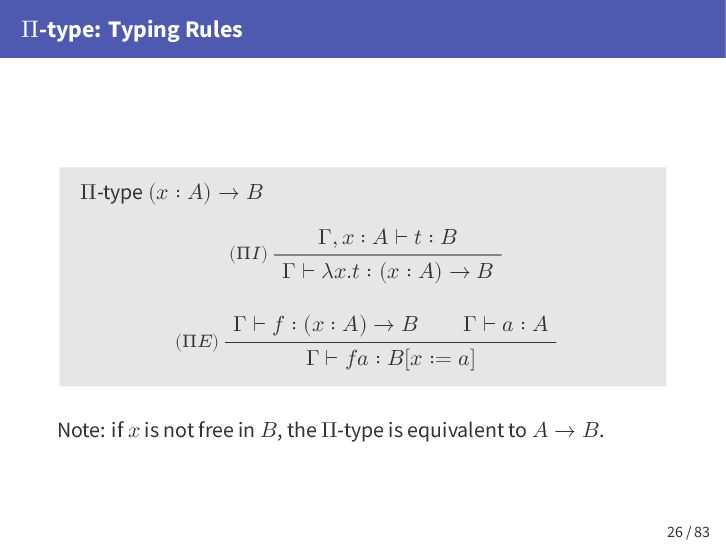 $\Pi$-type: Typing Rules

$\Pi$-type $(x : A) \to B$

$(\Pi I)\ \frac{\Gamma, x : A \vdash t : B}{\Gamma \vdash \lambda x.t : (x : A) \to B}$

$(\Pi E)\ \frac{\Gamma \vdash f : (x : A) \to B \qquad \Gamma \vdash a : A}{\Gamma \vdash fa : B[x := a]}$

Note: if $x$ is not free in $B$, the $\Pi$-type is equivalent to $A \to B$.

26 / 83